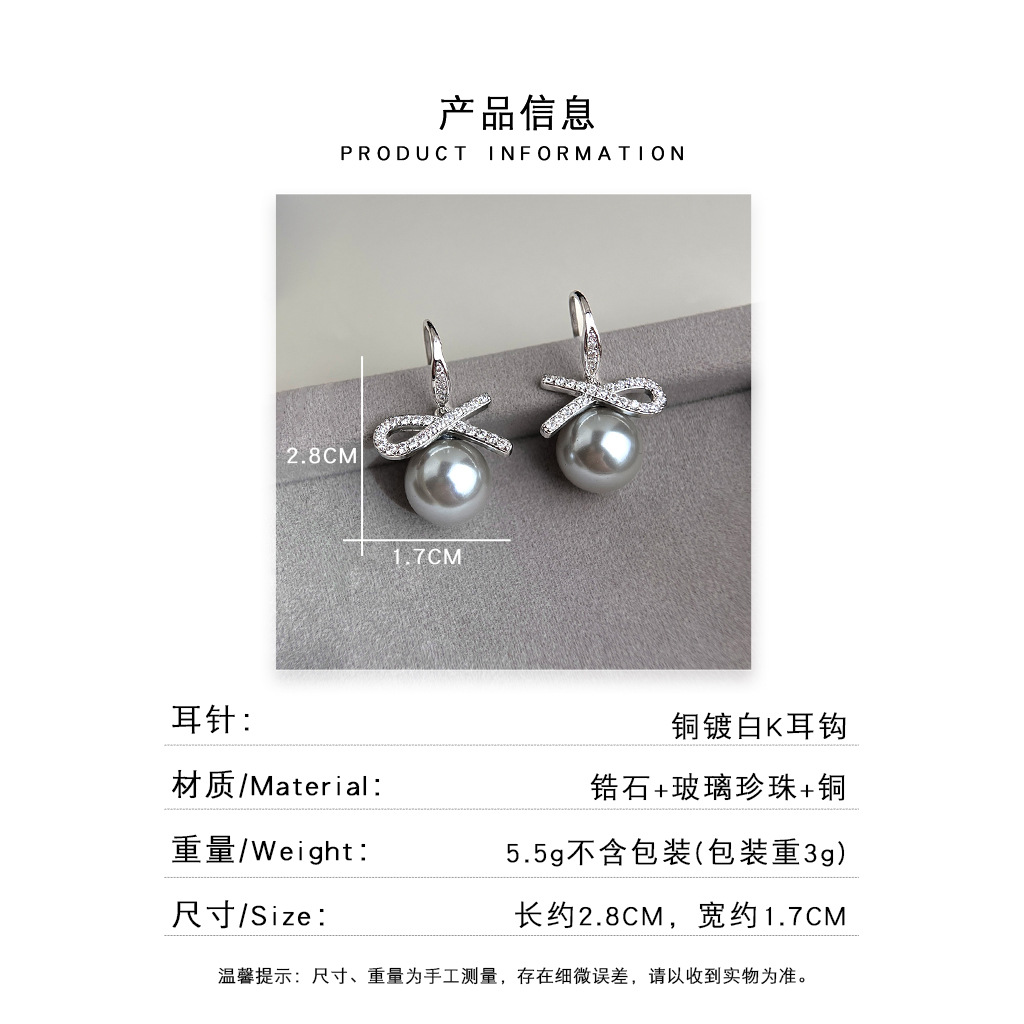 产品信息
PRODUCT INFORMATION

2.8CM
1.7CM

耳针: 铜镀白K耳钩

材质/Material: 锆石+玻璃珍珠+铜

重量/Weight: 5.5g不含包装(包装重3g)

尺寸/Size: 长约2.8CM，宽约1.7CM

温馨提示：尺寸、重量为手工测量，存在细微误差，请以收到实物为准。